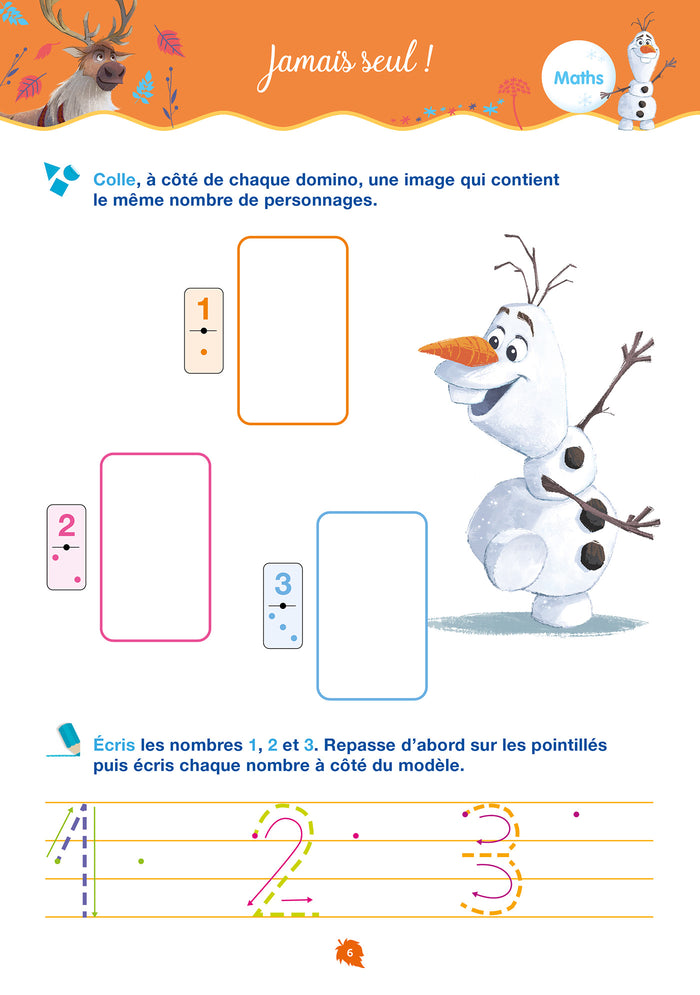 Jamais seul !

Maths

Colle, à côté de chaque domino, une image qui contient le même nombre de personnages.

1

2

3

Écris les nombres 1, 2 et 3. Repasse d'abord sur les pointillés puis écris chaque nombre à côté du modèle.

1

2

3

6